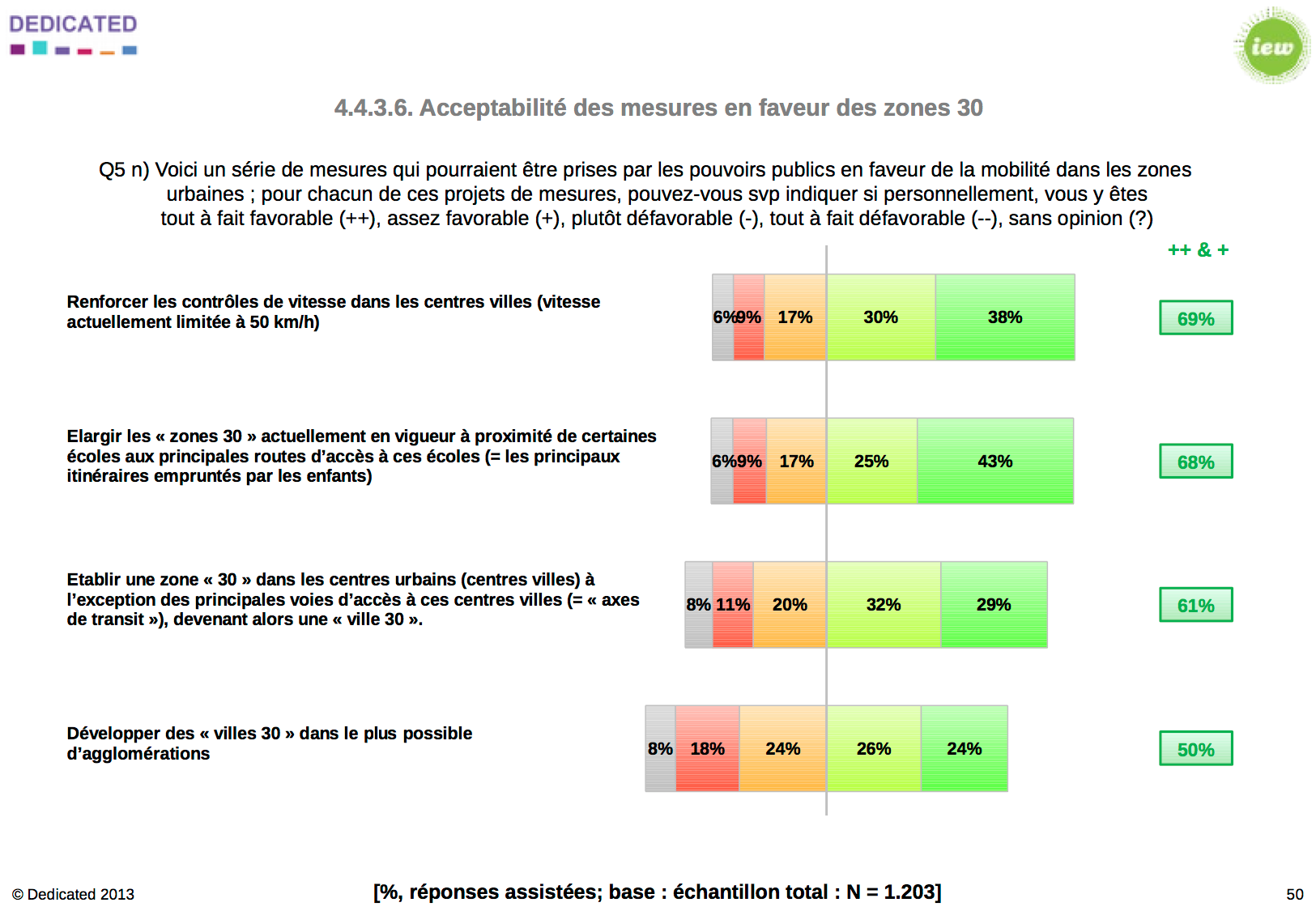 DEDICATED

iew

4.4.3.6. Acceptabilité des mesures en faveur des zones 30

Q5 n) Voici un série de mesures qui pourraient être prises par les pouvoirs publics en faveur de la mobilité dans les zones urbaines ; pour chacun de ces projets de mesures, pouvez-vous svp indiquer si personnellement, vous y êtes tout à fait favorable (++), assez favorable (+), plutôt défavorable (-), tout à fait défavorable (--), sans opinion (?)

++ & +

Renforcer les contrôles de vitesse dans les centres villes (vitesse actuellement limitée à 50 km/h)

6% 9% 17% 30% 38%

69%

Elargir les « zones 30 » actuellement en vigueur à proximité de certaines écoles aux principales routes d'accès à ces écoles (= les principaux itinéraires empruntés par les enfants)

6% 9% 17% 25% 43%

68%

Etablir une zone « 30 » dans les centres urbains (centres villes) à l'exception des principales voies d'accès à ces centres villes (= « axes de transit »), devenant alors une « ville 30 ».

8% 11% 20% 32% 29%

61%

Développer des « villes 30 » dans le plus possible d'agglomérations

8% 18% 24% 26% 24%

50%

© Dedicated 2013

[%, réponses assistées; base : échantillon total : N = 1.203]

50